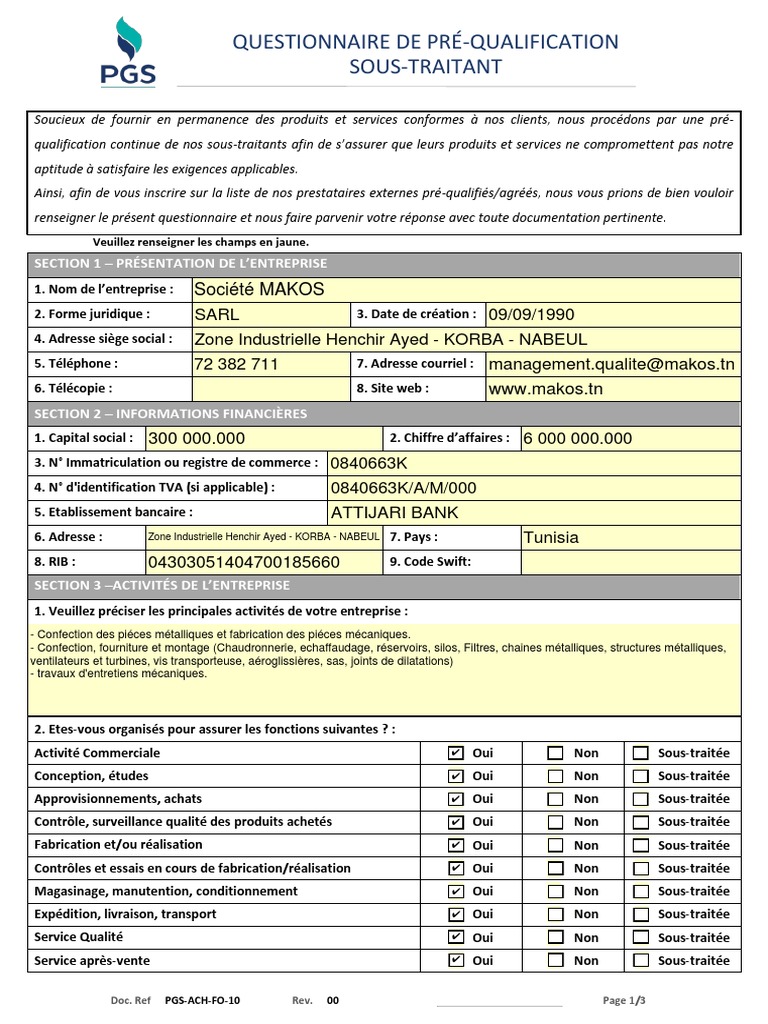 PGS

QUESTIONNAIRE DE PRÉ-QUALIFICATION
SOUS-TRAITANT

Soucieux de fournir en permanence des produits et services conformes à nos clients, nous procédons par une pré-qualification continue de nos sous-traitants afin de s'assurer que leurs produits et services ne compromettent pas notre aptitude à satisfaire les exigences applicables.
Ainsi, afin de vous inscrire sur la liste de nos prestataires externes pré-qualifiés/agréés, nous vous prions de bien vouloir renseigner le présent questionnaire et nous faire parvenir votre réponse avec toute documentation pertinente.

Veuillez renseigner les champs en jaune.

SECTION 1 – PRÉSENTATION DE L'ENTREPRISE

1. Nom de l'entreprise : Société MAKOS
2. Forme juridique : SARL
3. Date de création : 09/09/1990
4. Adresse siège social : Zone Industrielle Henchir Ayed - KORBA - NABEUL
5. Téléphone : 72 382 711
7. Adresse courriel : management.qualite@makos.tn
6. Télécopie :
8. Site web : www.makos.tn

SECTION 2 – INFORMATIONS FINANCIÈRES

1. Capital social : 300 000.000
2. Chiffre d'affaires : 6 000 000.000
3. N° Immatriculation ou registre de commerce : 0840663K
4. N° d'identification TVA (si applicable) : 0840663K/A/M/000
5. Etablissement bancaire : ATTIJARI BANK
6. Adresse : Zone Industrielle Henchir Ayed - KORBA - NABEUL
7. Pays : Tunisia
8. RIB : 04303051404700185660
9. Code Swift:

SECTION 3 –ACTIVITÉS DE L'ENTREPRISE

1. Veuillez préciser les principales activités de votre entreprise :

- Confection des piéces métalliques et fabrication des piéces mécaniques.
- Confection, fourniture et montage (Chaudronnerie, echaffaudage, réservoirs, silos, Filtres, chaines métalliques, structures métalliques, ventilateurs et turbines, vis transporteuse, aéroglissières, sas, joints de dilatations)
- travaux d'entretiens mécaniques.

2. Etes-vous organisés pour assurer les fonctions suivantes ? :

Activité Commerciale ☑ Oui ☐ Non ☐ Sous-traitée
Conception, études ☑ Oui ☐ Non ☐ Sous-traitée
Approvisionnements, achats ☑ Oui ☐ Non ☐ Sous-traitée
Contrôle, surveillance qualité des produits achetés ☑ Oui ☐ Non ☐ Sous-traitée
Fabrication et/ou réalisation ☑ Oui ☐ Non ☐ Sous-traitée
Contrôles et essais en cours de fabrication/réalisation ☑ Oui ☐ Non ☐ Sous-traitée
Magasinage, manutention, conditionnement ☑ Oui ☐ Non ☐ Sous-traitée
Expédition, livraison, transport ☑ Oui ☐ Non ☐ Sous-traitée
Service Qualité ☑ Oui ☐ Non ☐ Sous-traitée
Service après-vente ☑ Oui ☐ Non ☐ Sous-traitée

Doc. Ref PGS-ACH-FO-10 Rev. 00 Page 1/3